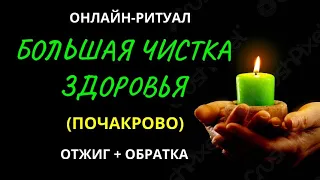 ОНЛАЙН-РИТУАЛ

БОЛЬШАЯ ЧИСТКА ЗДОРОВЬЯ

(ПОЧАКРОВО)

ОТЖИГ + ОБРАТКА